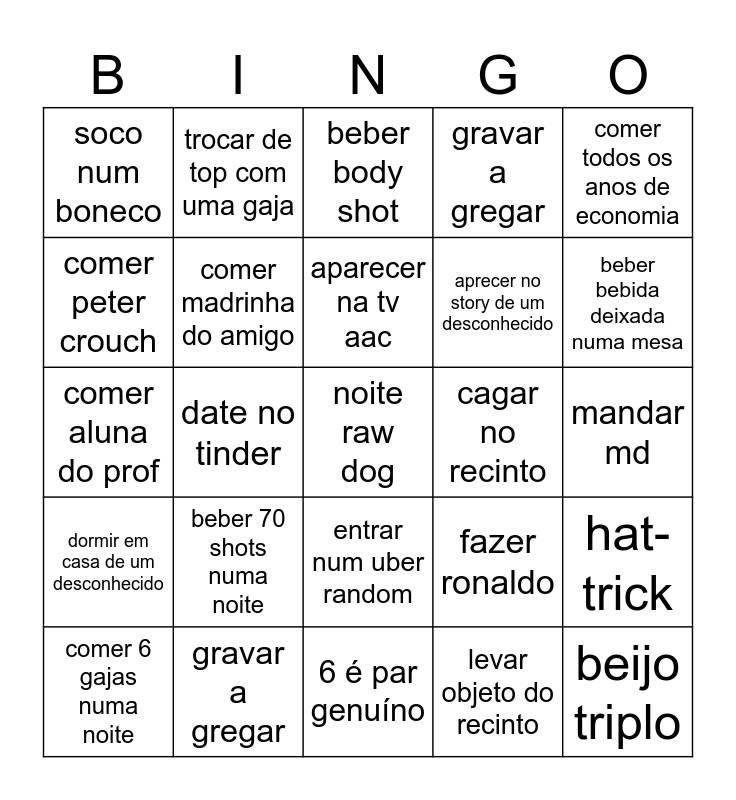 | B | I | N | G | O |
|---|---|---|---|---|
| soco num boneco | trocar de top com uma gaja | beber body shot | gravar a gregar | comer todos os anos de economia |
| comer peter crouch | comer madrinha do amigo | aparecer na tv aac | aprecer no story de um desconhecido | beber bebida deixada numa mesa |
| comer aluna do prof | date no tinder | noite raw dog | cagar no recinto | mandar md |
| dormir em casa de um desconhecido | beber 70 shots numa noite | entrar num uber random | fazer ronaldo | hat-trick |
| comer 6 gajas numa noite | gravar a gregar | 6 é par genuíno | levar objeto do recinto | beijo triplo |